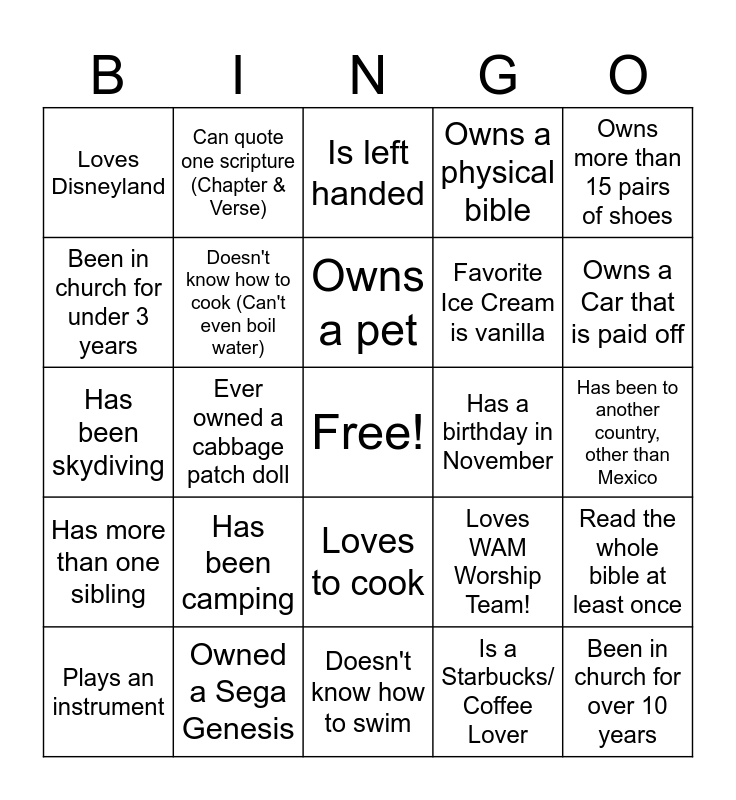 | B | I | N | G | O |
|---|---|---|---|---|
| Loves Disneyland | Can quote one scripture (Chapter & Verse) | Is left handed | Owns a physical bible | Owns more than 15 pairs of shoes |
| Been in church for under 3 years | Doesn't know how to cook (Can't even boil water) | Owns a pet | Favorite Ice Cream is vanilla | Owns a Car that is paid off |
| Has been skydiving | Ever owned a cabbage patch doll | Free! | Has a birthday in November | Has been to another country, other than Mexico |
| Has more than one sibling | Has been camping | Loves to cook | Loves WAM Worship Team! | Read the whole bible at least once |
| Plays an instrument | Owned a Sega Genesis | Doesn't know how to swim | Is a Starbucks/ Coffee Lover | Been in church for over 10 years |